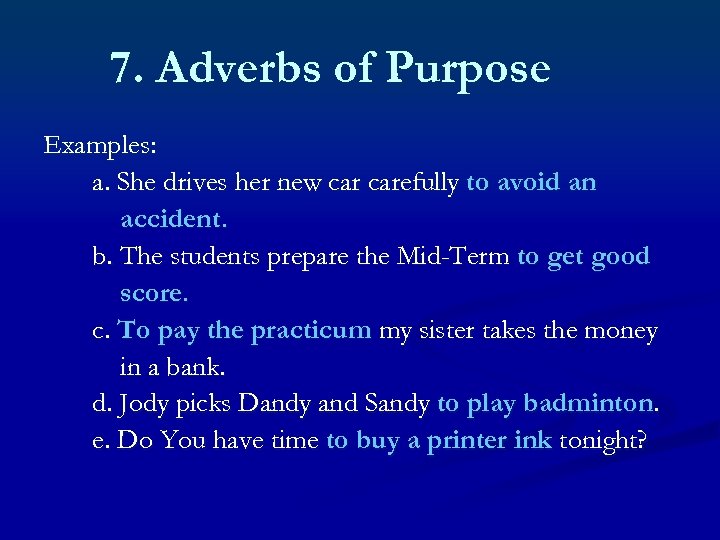 7. Adverbs of Purpose

Examples:

a. She drives her new car carefully to avoid an accident.

b. The students prepare the Mid-Term to get good score.

c. To pay the practicum my sister takes the money in a bank.

d. Jody picks Dandy and Sandy to play badminton.

e. Do You have time to buy a printer ink tonight?